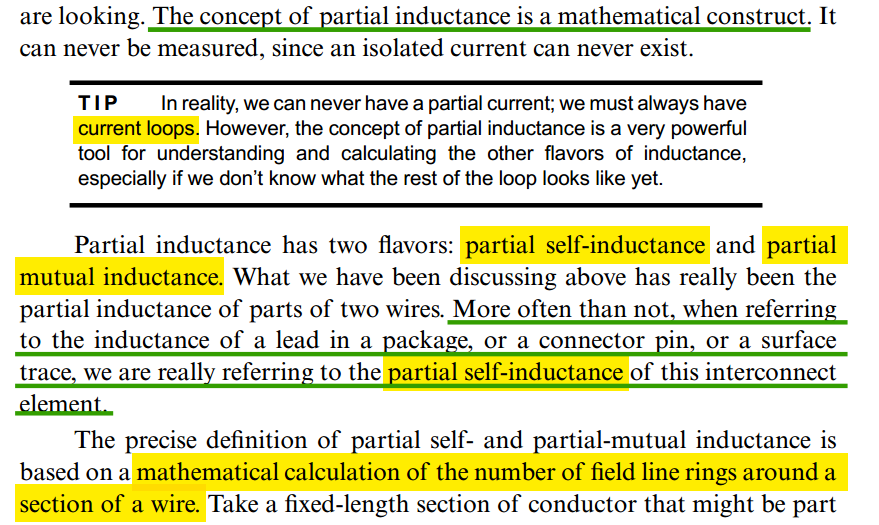 are looking. The concept of partial inductance is a mathematical construct. It can never be measured, since an isolated current can never exist.

TIP In reality, we can never have a partial current; we must always have current loops. However, the concept of partial inductance is a very powerful tool for understanding and calculating the other flavors of inductance, especially if we don't know what the rest of the loop looks like yet.

Partial inductance has two flavors: partial self-inductance and partial mutual inductance. What we have been discussing above has really been the partial inductance of parts of two wires. More often than not, when referring to the inductance of a lead in a package, or a connector pin, or a surface trace, we are really referring to the partial self-inductance of this interconnect element.

The precise definition of partial self- and partial-mutual inductance is based on a mathematical calculation of the number of field line rings around a section of a wire. Take a fixed-length section of conductor that might be part